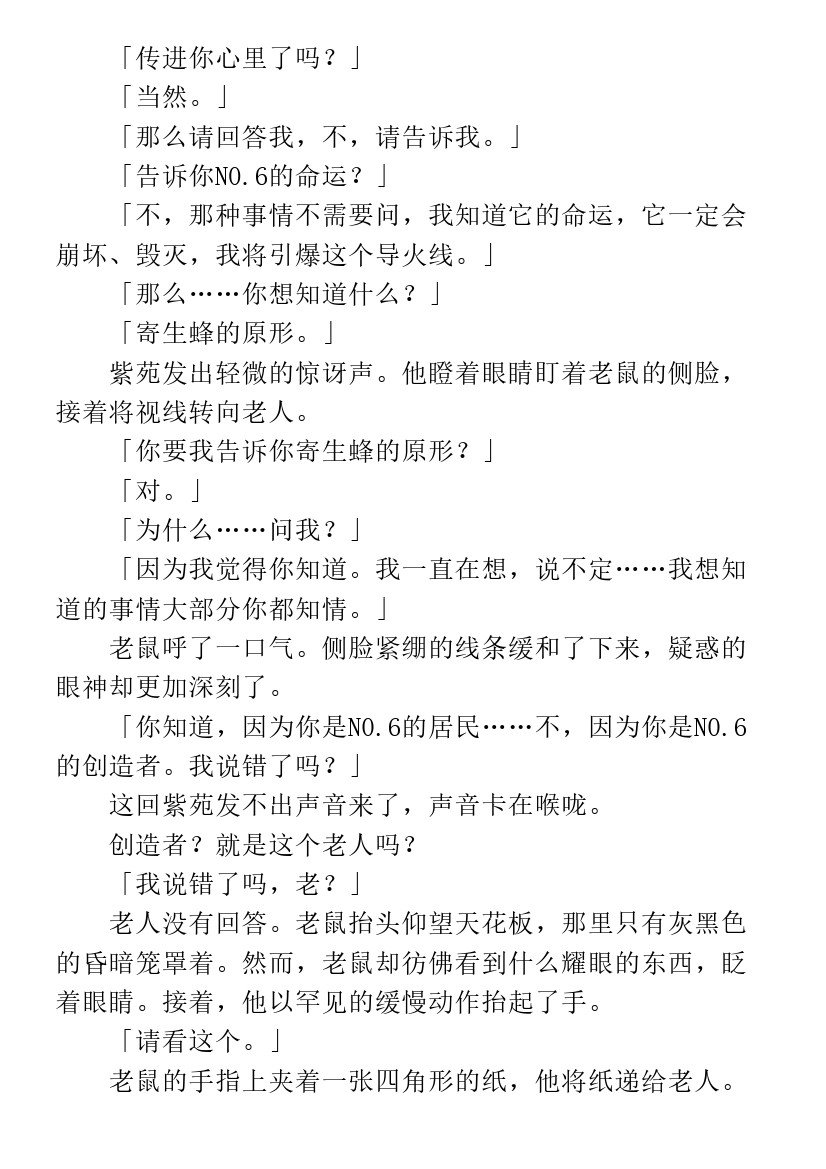 「传进你心里了吗？」

「当然。」

「那么请回答我，不，请告诉我。」

「告诉你NO.6的命运？」

「不，那种事情不需要问，我知道它的命运，它一定会崩坏、毁灭，我将引爆这个导火线。」

「那么……你想知道什么？」

「寄生蜂的原形。」

紫苑发出轻微的惊讶声。他瞪着眼睛盯着老鼠的侧脸，接着将视线转向老人。

「你要我告诉你寄生蜂的原形？」

「对。」

「为什么……问我？」

「因为我觉得你知道。我一直在想，说不定……我想知道的事情大部分你都知情。」

老鼠呼了一口气。侧脸紧绷的线条缓和了下来，疑惑的眼神却更加深刻了。

「你知道，因为你是NO.6的居民……不，因为你是NO.6的创造者。我说错了吗？」

这回紫苑发不出声音来了，声音卡在喉咙。

创造者？就是这个老人吗？

「我说错了吗，老？」

老人没有回答。老鼠抬头仰望天花板，那里只有灰黑色的昏暗笼罩着。然而，老鼠却彷佛看到什么耀眼的东西，眨着眼睛。接着，他以罕见的缓慢动作抬起了手。

「请看这个。」

老鼠的手指上夹着一张四角形的纸，他将纸递给老人。